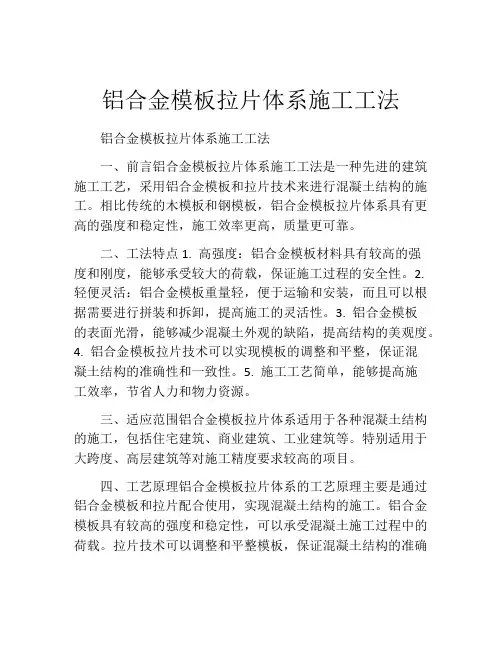 铝合金模板拉片体系施工工法

铝合金模板拉片体系施工工法

一、前言铝合金模板拉片体系施工工法是一种先进的建筑施工工艺，采用铝合金模板和拉片技术来进行混凝土结构的施工。相比传统的木模板和钢模板，铝合金模板拉片体系具有更高的强度和稳定性，施工效率更高，质量更可靠。

二、工法特点 1. 高强度：铝合金模板材料具有较高的强度和刚度，能够承受较大的荷载，保证施工过程的安全性。2. 轻便灵活：铝合金模板重量轻，便于运输和安装，而且可以根据需要进行拼装和拆卸，提高施工的灵活性。3. 铝合金模板的表面光滑，能够减少混凝土外观的缺陷，提高结构的美观度。4. 铝合金模板拉片技术可以实现模板的调整和平整，保证混凝土结构的准确性和一致性。5. 施工工艺简单，能够提高施工效率，节省人力和物力资源。

三、适应范围铝合金模板拉片体系适用于各种混凝土结构的施工，包括住宅建筑、商业建筑、工业建筑等。特别适用于大跨度、高层建筑等对施工精度要求较高的项目。

四、工艺原理铝合金模板拉片体系的工艺原理主要是通过铝合金模板和拉片配合使用，实现混凝土结构的施工。铝合金模板具有较高的强度和稳定性，可以承受混凝土施工过程中的荷载。拉片技术可以调整和平整模板，保证混凝土结构的准确